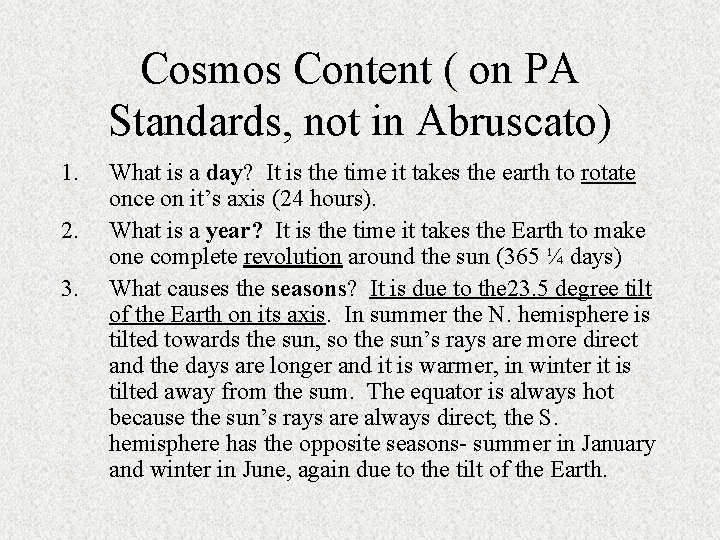 Cosmos Content ( on PA Standards, not in Abruscato)

1. What is a day? It is the time it takes the earth to rotate once on it's axis (24 hours).

2. What is a year? It is the time it takes the Earth to make one complete revolution around the sun (365 ¼ days)

3. What causes the seasons? It is due to the23.5 degree tilt of the Earth on its axis. In summer the N. hemisphere is tilted towards the sun, so the sun's rays are more direct and the days are longer and it is warmer, in winter it is tilted away from the sum. The equator is always hot because the sun's rays are always direct; the S. hemisphere has the opposite seasons- summer in January and winter in June, again due to the tilt of the Earth.